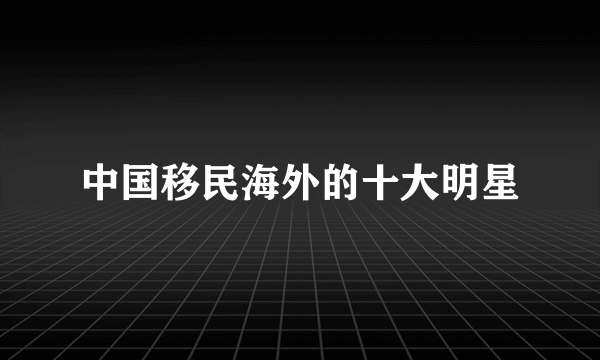 中国移民海外的十大明星